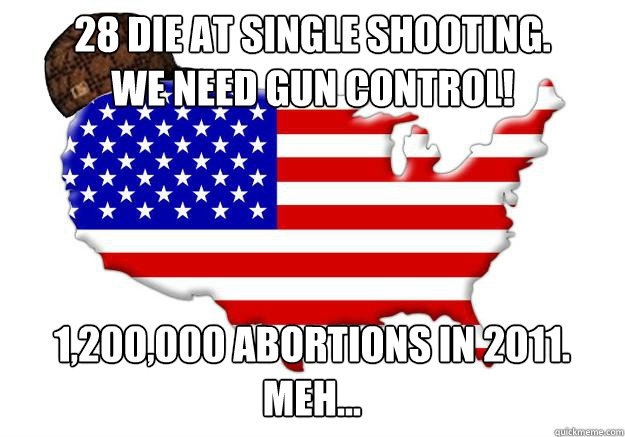 28 DIE AT SINGLE SHOOTING.
WE NEED GUN CONTROL!

1,200,000 ABORTIONS IN 2011.
MEH...

quickmeme.com